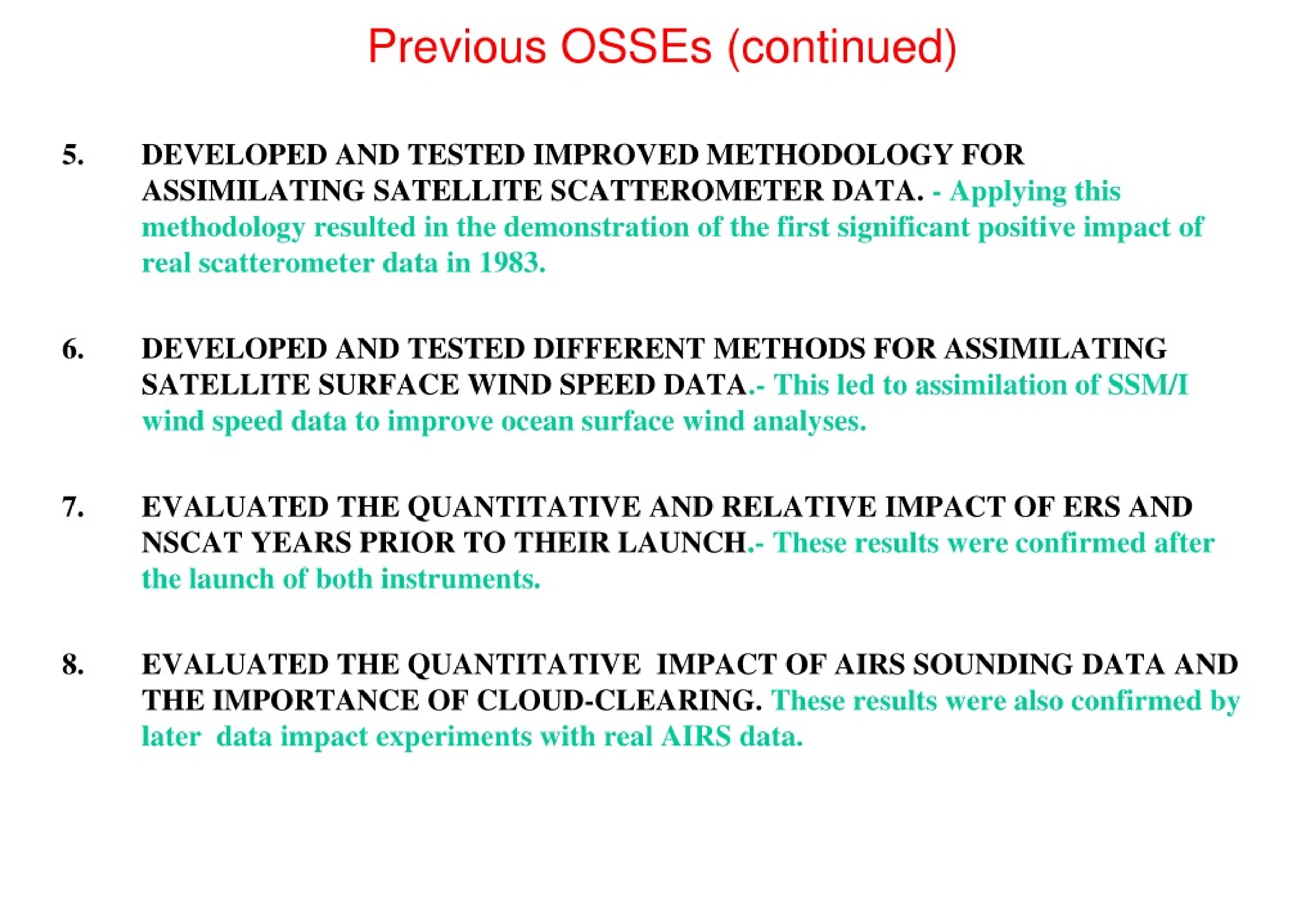 Previous OSSEs (continued)

5. DEVELOPED AND TESTED IMPROVED METHODOLOGY FOR ASSIMILATING SATELLITE SCATTEROMETER DATA. - Applying this methodology resulted in the demonstration of the first significant positive impact of real scatterometer data in 1983.

6. DEVELOPED AND TESTED DIFFERENT METHODS FOR ASSIMILATING SATELLITE SURFACE WIND SPEED DATA.- This led to assimilation of SSM/I wind speed data to improve ocean surface wind analyses.

7. EVALUATED THE QUANTITATIVE AND RELATIVE IMPACT OF ERS AND NSCAT YEARS PRIOR TO THEIR LAUNCH.- These results were confirmed after the launch of both instruments.

8. EVALUATED THE QUANTITATIVE IMPACT OF AIRS SOUNDING DATA AND THE IMPORTANCE OF CLOUD-CLEARING. These results were also confirmed by later data impact experiments with real AIRS data.